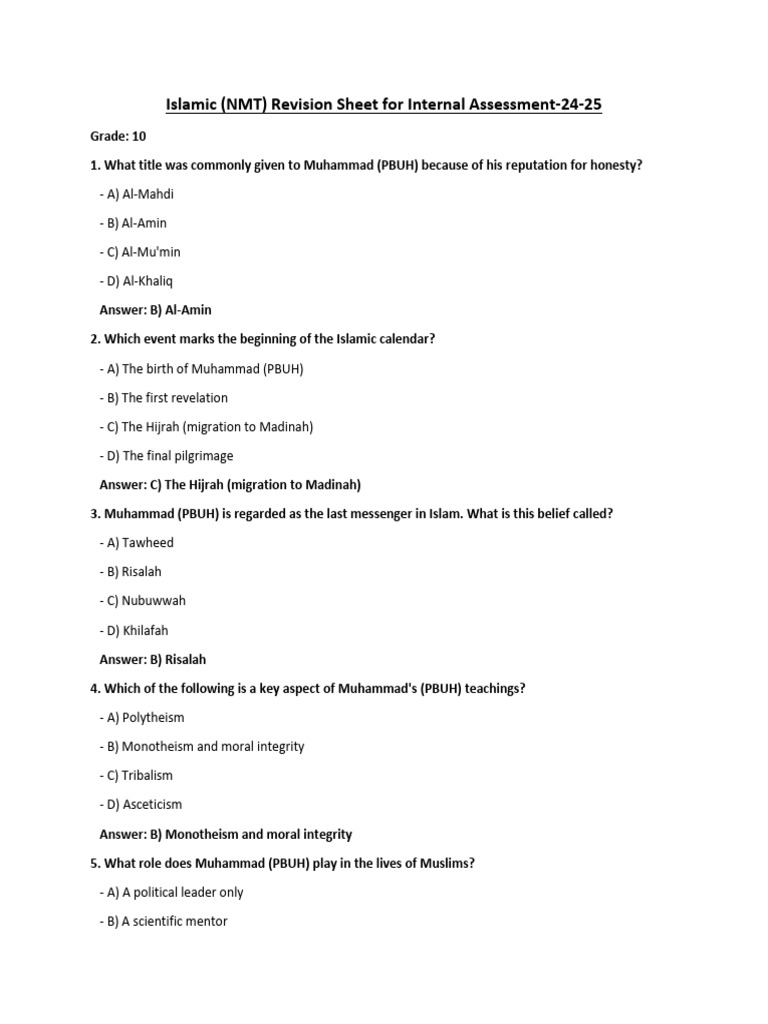 Islamic (NMT) Revision Sheet for Internal Assessment-24-25

Grade: 10

1. What title was commonly given to Muhammad (PBUH) because of his reputation for honesty?

- A) Al-Mahdi

- B) Al-Amin

- C) Al-Mu'min

- D) Al-Khaliq

Answer: B) Al-Amin

2. Which event marks the beginning of the Islamic calendar?

- A) The birth of Muhammad (PBUH)

- B) The first revelation

- C) The Hijrah (migration to Madinah)

- D) The final pilgrimage

Answer: C) The Hijrah (migration to Madinah)

3. Muhammad (PBUH) is regarded as the last messenger in Islam. What is this belief called?

- A) Tawheed

- B) Risalah

- C) Nubuwwah

- D) Khilafah

Answer: B) Risalah

4. Which of the following is a key aspect of Muhammad's (PBUH) teachings?

- A) Polytheism

- B) Monotheism and moral integrity

- C) Tribalism

- D) Asceticism

Answer: B) Monotheism and moral integrity

5. What role does Muhammad (PBUH) play in the lives of Muslims?

- A) A political leader only

- B) A scientific mentor